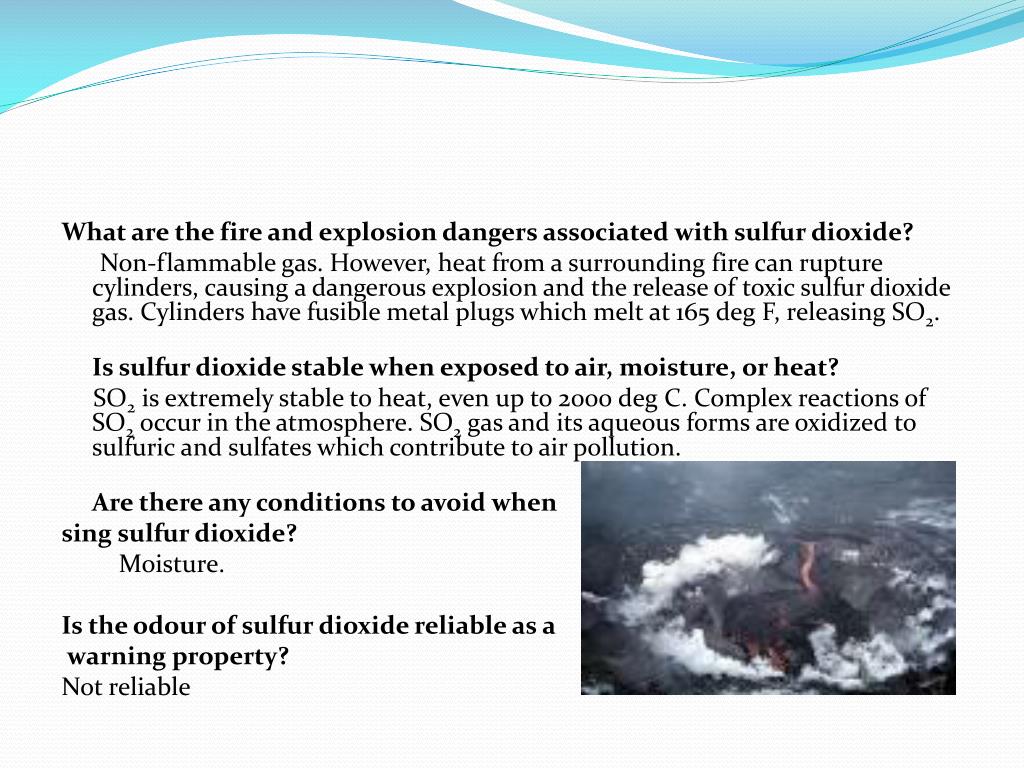 What are the fire and explosion dangers associated with sulfur dioxide?

Non-flammable gas. However, heat from a surrounding fire can rupture cylinders, causing a dangerous explosion and the release of toxic sulfur dioxide gas. Cylinders have fusible metal plugs which melt at 165 deg F, releasing $SO_2$.

Is sulfur dioxide stable when exposed to air, moisture, or heat?

$SO_2$ is extremely stable to heat, even up to 2000 deg C. Complex reactions of $SO_2$ occur in the atmosphere. $SO_2$ gas and its aqueous forms are oxidized to sulfuric and sulfates which contribute to air pollution.

Are there any conditions to avoid when sing sulfur dioxide?

Moisture.

Is the odour of sulfur dioxide reliable as a warning property?

Not reliable